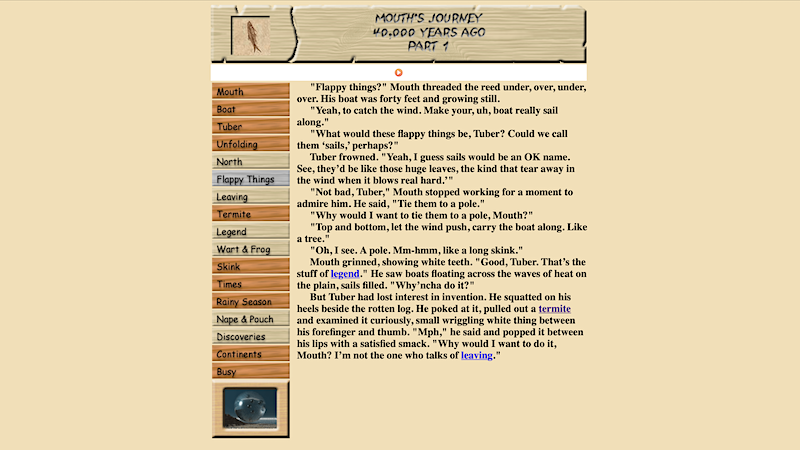 MOUTH'S JOURNEY
40,000 YEARS AGO
PART 1

Mouth
Boat
Tuber
Unfolding
North
Flappy Things
Leaving
Termite
Legend
Wart & Frog
Skink
Times
Rainy Season
Nape & Pouch
Discoveries
Continents
Busy

"Flappy things?" Mouth threaded the reed under, over, under, over. His boat was forty feet and growing still.

"Yeah, to catch the wind. Make your, uh, boat really sail along."

"What would these flappy things be, Tuber? Could we call them 'sails,' perhaps?"

Tuber frowned. "Yeah, I guess sails would be an OK name. See, they'd be like those huge leaves, the kind that tear away in the wind when it blows real hard.'"

"Not bad, Tuber," Mouth stopped working for a moment to admire him. He said, "Tie them to a pole."

"Why would I want to tie them to a pole, Mouth?"

"Top and bottom, let the wind push, carry the boat along. Like a tree."

"Oh, I see. A pole. Mm-hmm, like a long skink."

Mouth grinned, showing white teeth. "Good, Tuber. That's the stuff of legend." He saw boats floating across the waves of heat on the plain, sails filled. "Why'ncha do it?"

But Tuber had lost interest in invention. He squatted on his heels beside the rotten log. He poked at it, pulled out a termite and examined it curiously, small wriggling white thing between his forefinger and thumb. "Mph," he said and popped it between his lips with a satisfied smack. "Why would I want to do it, Mouth? I'm not the one who talks of leaving."